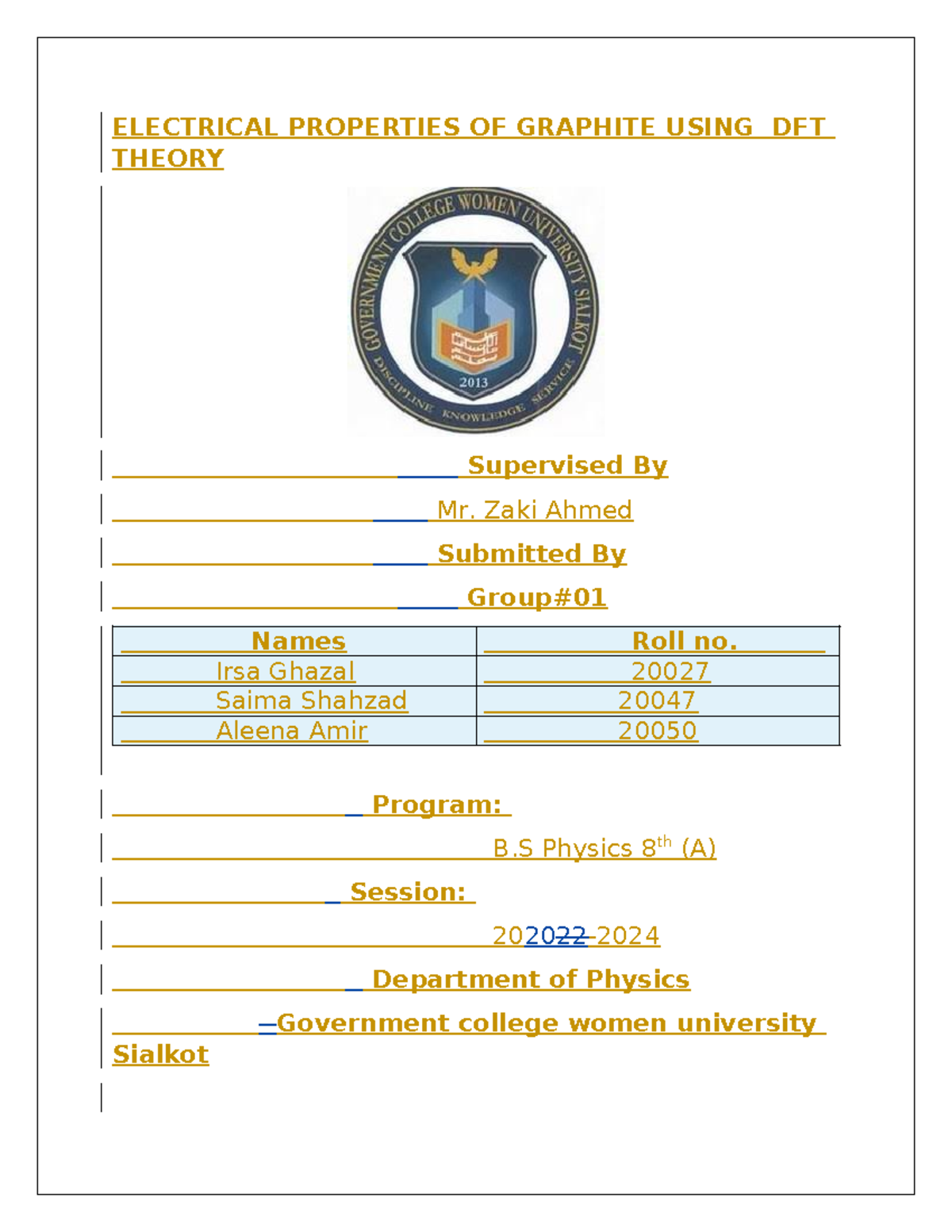 ELECTRICAL PROPERTIES OF GRAPHITE USING DFT THEORY

GOVERNMENT COLLEGE WOMEN UNIVERSITY SIALKOT
2013
DISCIPLINE KNOWLEDGE SERVICE

Supervised By

Mr. Zaki Ahmed

Submitted By

Group#01

| Names | Roll no. |
|---|---|
| Irsa Ghazal | 20027 |
| Saima Shahzad | 20047 |
| Aleena Amir | 20050 |

Program:

B.S Physics 8$^{th}$ (A)

Session:

202022-2024

Department of Physics

Government college women university Sialkot